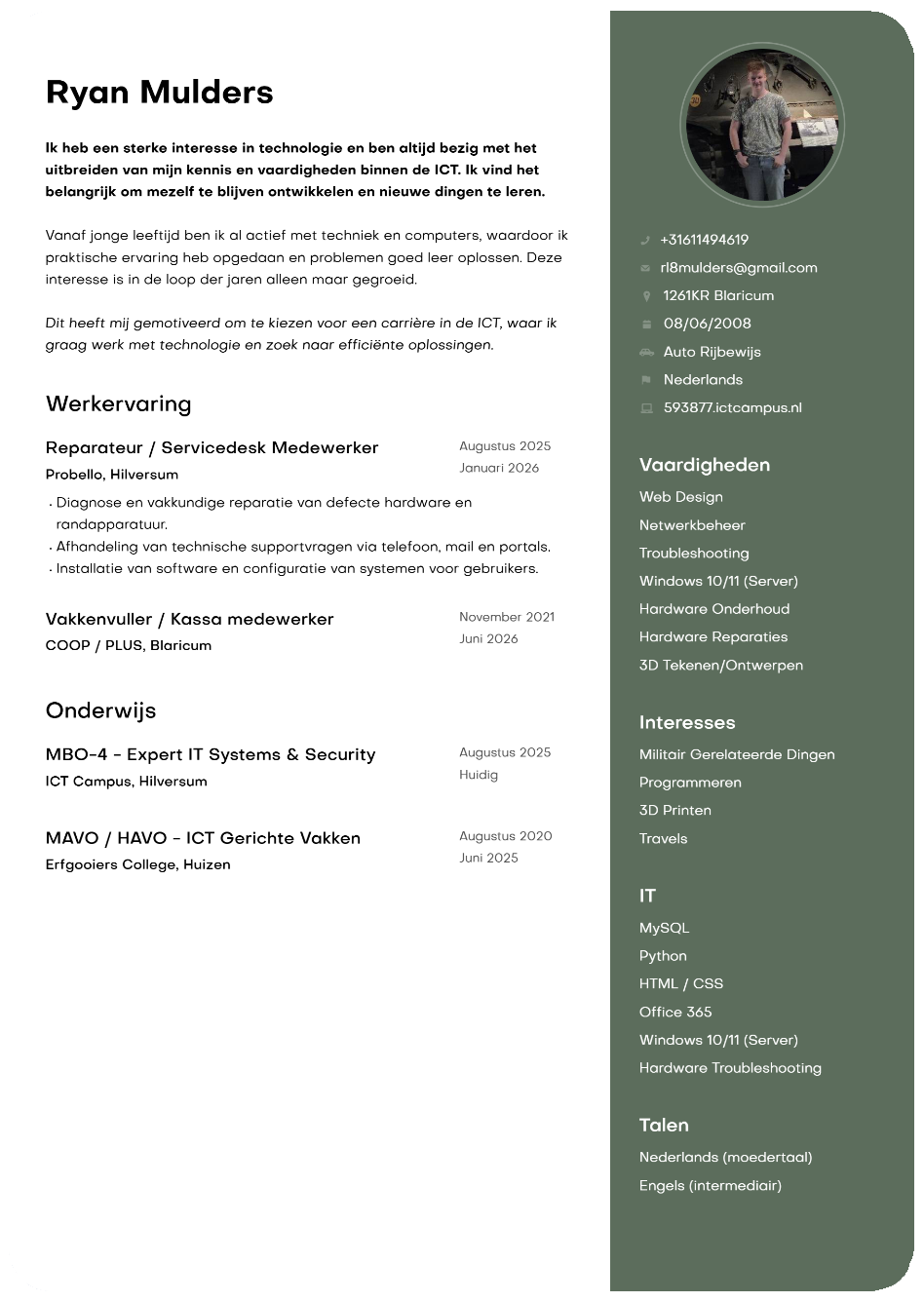 Ryan Mulders

Ik heb een sterke interesse in technologie en ben altijd bezig met het uitbreiden van mijn kennis en vaardigheden binnen de ICT. Ik vind het belangrijk om mezelf te blijven ontwikkelen en nieuwe dingen te leren.

Vanaf jonge leeftijd ben ik al actief met techniek en computers, waardoor ik praktische ervaring heb opgedaan en problemen goed leer oplossen. Deze interesse is in de loop der jaren alleen maar gegroeid.

Dit heeft mij gemotiveerd om te kiezen voor een carrière in de ICT, waar ik graag werk met technologie en zoek naar efficiënte oplossingen.

Werkervaring

Reparateur / Servicedesk Medewerker
Probello, Hilversum
Augustus 2025
Januari 2026

• Diagnose en vakkundige reparatie van defecte hardware en randapparatuur.
• Afhandeling van technische supportvragen via telefoon, mail en portals.
• Installatie van software en configuratie van systemen voor gebruikers.

Vakkenvuller / Kassa medewerker
COOP / PLUS, Blaricum
November 2021
Juni 2026

Onderwijs

MBO-4 - Expert IT Systems & Security
ICT Campus, Hilversum
Augustus 2025
Huidig

MAVO / HAVO - ICT Gerichte Vakken
Erfgooiers College, Huizen
Augustus 2020
Juni 2025

+31611494619
rl8mulders@gmail.com
1261KR Blaricum
08/06/2008
Auto Rijbewijs
Nederlands
593877.ictcampus.nl

Vaardigheden
Web Design
Netwerkbeheer
Troubleshooting
Windows 10/11 (Server)
Hardware Onderhoud
Hardware Reparaties
3D Tekenen/Ontwerpen

Interesses
Militair Gerelateerde Dingen
Programmeren
3D Printen
Travels

IT
MySQL
Python
HTML / CSS
Office 365
Windows 10/11 (Server)
Hardware Troubleshooting

Talen
Nederlands (moedertaal)
Engels (intermediair)